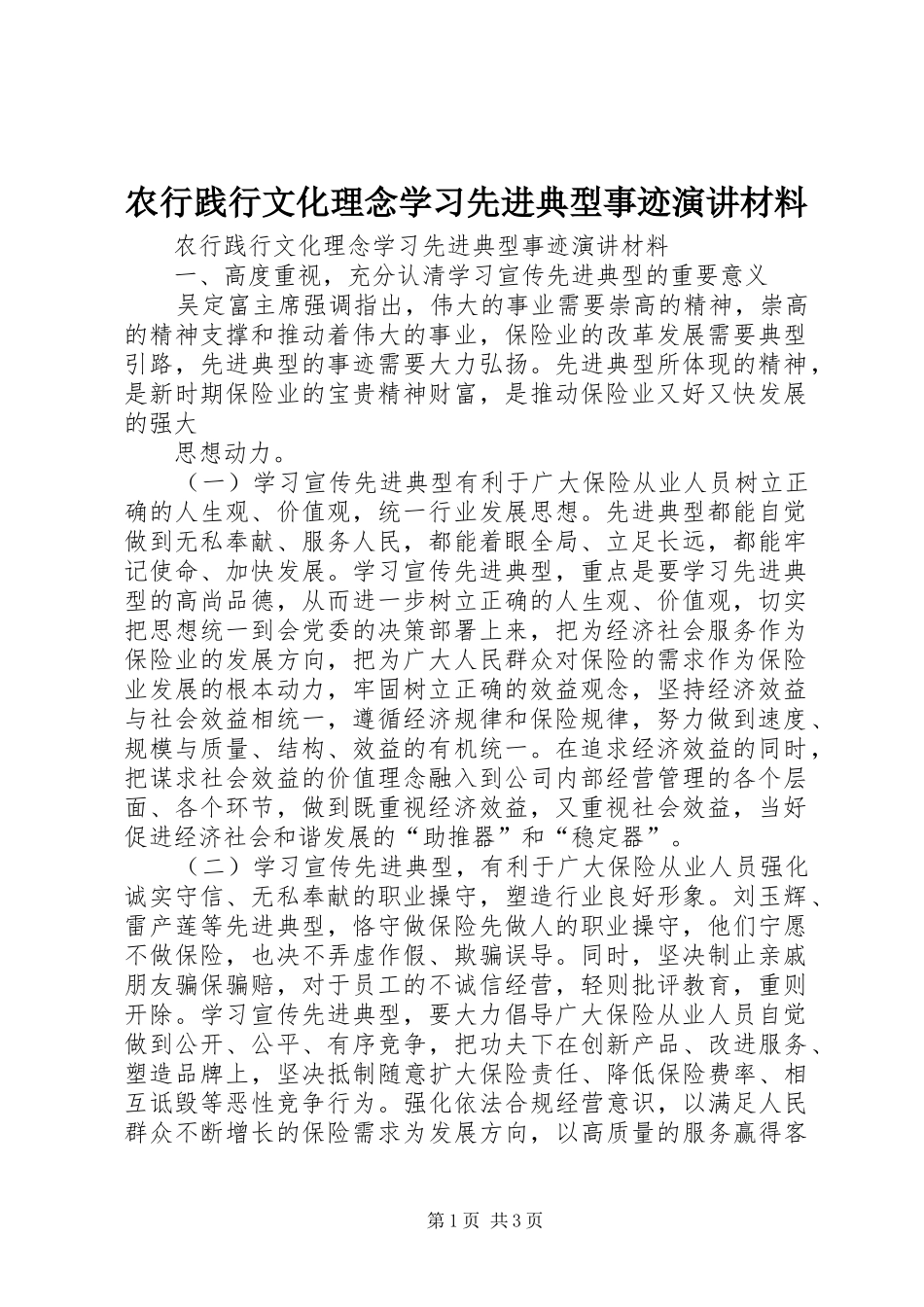 农行践行文化理念学习先进典型事迹演讲材料

农行践行文化理念学习先进典型事迹演讲材料

一、高度重视，充分认清学习宣传先进典型的重要意义

吴定富主席强调指出，伟大的事业需要崇高的精神，崇高的精神支撑和推动着伟大的事业，保险业的改革发展需要典型引路，先进典型的事迹需要大力弘扬。先进典型所体现的精神，是新时期保险业的宝贵精神财富，是推动保险业又好又快发展的强大

思想动力。

（一）学习宣传先进典型有利于广大保险从业人员树立正确的人生观、价值观，统一行业发展思想。先进典型都能自觉做到无私奉献、服务人民，都能着眼全局、立足长远，都能牢记使命、加快发展。学习宣传先进典型，重点是要学习先进典型的高尚品德，从而进一步树立正确的人生观、价值观，切实把思想统一到会党委的决策部署上来，把为经济社会服务作为保险业的发展方向，把为广大人民群众对保险的需求作为保险业发展的根本动力，牢固树立正确的效益观念，坚持经济效益与社会效益相统一，遵循经济规律和保险规律，努力做到速度、规模与质量、结构、效益的有机统一。在追求经济效益的同时，把谋求社会效益的价值理念融入到公司内部经营管理的各个层面、各个环节，做到既重视经济效益，又重视社会效益，当好促进经济社会和谐发展的“助推器”和“稳定器”。

（二）学习宣传先进典型，有利于广大保险从业人员强化诚实守信、无私奉献的职业操守，塑造行业良好形象。刘玉辉、雷产莲等先进典型，恪守做保险先做人的职业操守，他们宁愿不做保险，也决不弄虚作假、欺骗误导。同时，坚决制止亲戚朋友骗保骗赔，对于员工的不诚信经营，轻则批评教育，重则开除。学习宣传先进典型，要大力倡导广大保险从业人员自觉做到公开、公平、有序竞争，把功夫下在创新产品、改进服务、塑造品牌上，坚决抵制随意扩大保险责任、降低保险费率、相互诋毁等恶性竞争行为。强化依法合规经营意识，以满足人民群众不断增长的保险需求为发展方向，以高质量的服务赢得客

第1页 共3页